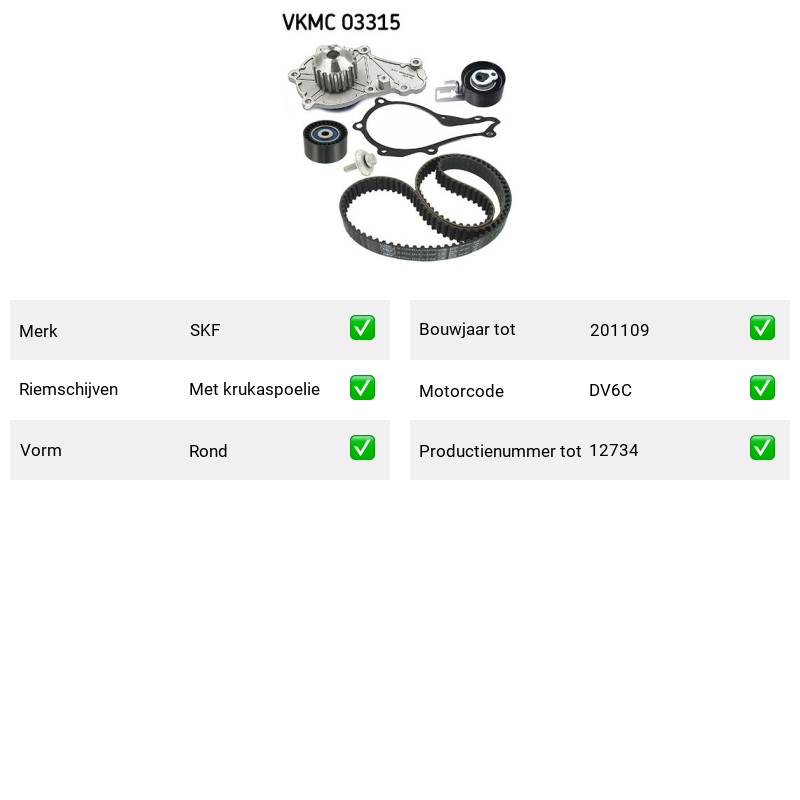 VKMC 03315

| Merk | SKF | ✅ |
|---|---|---|
| Riemschijven | Met krukaspoelie | ✅ |
| Vorm | Rond | ✅ |

| Bouwjaar tot | 201109 | ✅ |
|---|---|---|
| Motorcode | DV6C | ✅ |
| Productienummer tot | 12734 | ✅ |